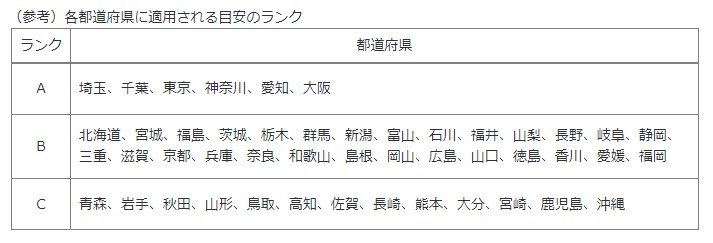 （参考）各都道府県に適用される目安のランク

| ランク | 都道府県 |
|---|---|
| A | 埼玉、千葉、東京、神奈川、愛知、大阪 |
| B | 北海道、宮城、福島、茨城、栃木、群馬、新潟、富山、石川、福井、山梨、長野、岐阜、静岡、三重、滋賀、京都、兵庫、奈良、和歌山、島根、岡山、広島、山口、徳島、香川、愛媛、福岡 |
| C | 青森、岩手、秋田、山形、鳥取、高知、佐賀、長崎、熊本、大分、宮崎、鹿児島、沖縄 |